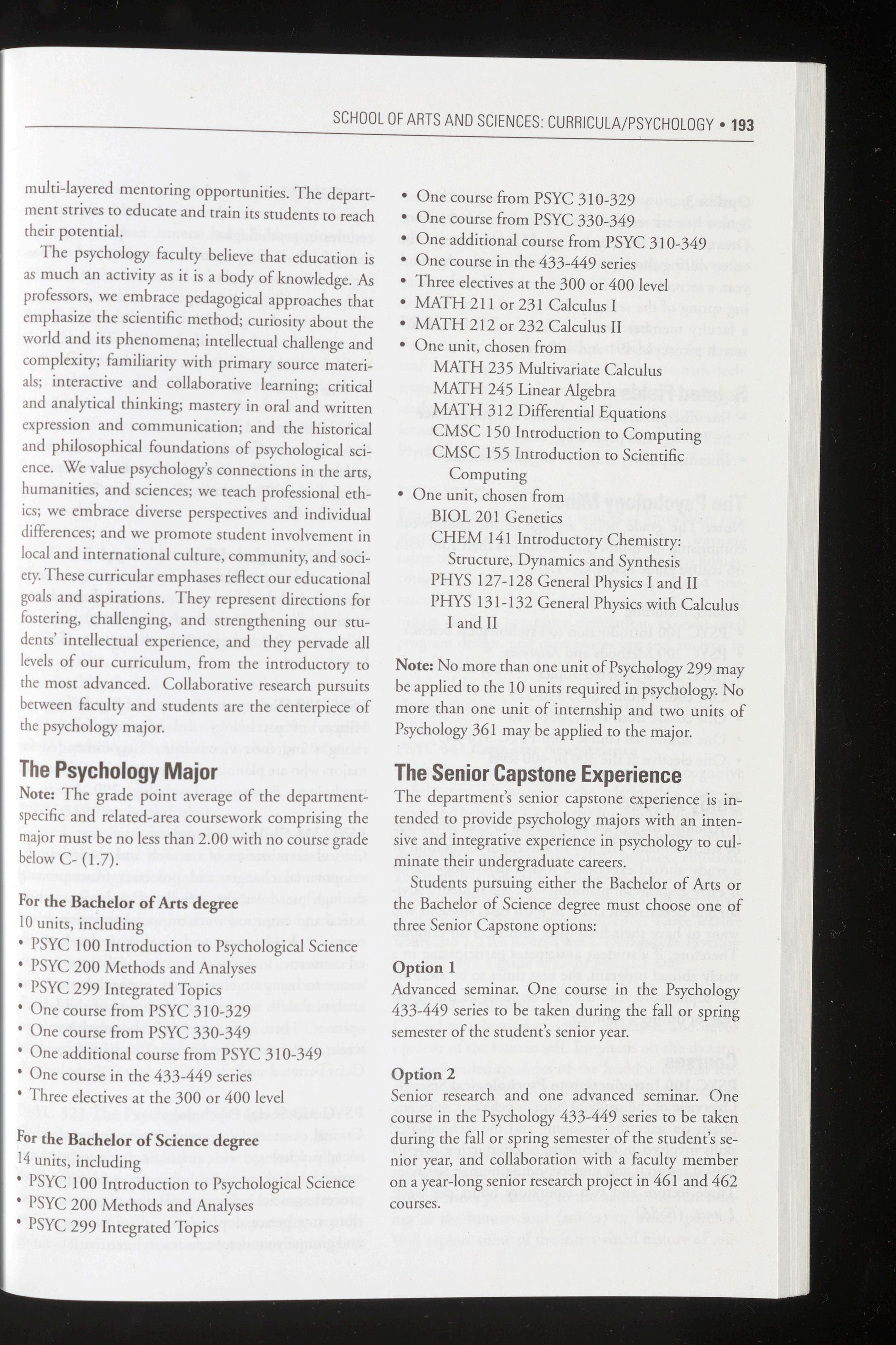 SCHOOL OF ARTS AND SCIENCES: CURRICULA/PSYCHOLOGY • 193

multi-layered mentoring opportunities. The department strives to educate and train its students to reach their potential.

The psychology faculty believe that education is as much an activity as it is a body of knowledge. As professors, we embrace pedagogical approaches that emphasize the scientific method; curiosity about the world and its phenomena; intellectual challenge and complexity; familiarity with primary source materials; interactive and collaborative learning; critical and analytical thinking; mastery in oral and written expression and communication; and the historical and philosophical foundations of psychological science. We value psychology's connections in the arts, humanities, and sciences; we teach professional ethics; we embrace diverse perspectives and individual differences; and we promote student involvement in local and international culture, community, and society. These curricular emphases reflect our educational goals and aspirations. They represent directions for fostering, challenging, and strengthening our students' intellectual experience, and they pervade all levels of our curriculum, from the introductory to the most advanced. Collaborative research pursuits between faculty and students are the centerpiece of the psychology major.

The Psychology Major

Note: The grade point average of the department-specific and related-area coursework comprising the major must be no less than 2.00 with no course grade below C- (1.7).

For the Bachelor of Arts degree
10 units, including
• PSYC 100 Introduction to Psychological Science
• PSYC 200 Methods and Analyses
• PSYC 299 Integrated Topics
• One course from PSYC 310-329
• One course from PSYC 330-349
• One additional course from PSYC 310-349
• One course in the 433-449 series
• Three electives at the 300 or 400 level

For the Bachelor of Science degree
14 units, including
• PSYC 100 Introduction to Psychological Science
• PSYC 200 Methods and Analyses
• PSYC 299 Integrated Topics
• One course from PSYC 310-329
• One course from PSYC 330-349
• One additional course from PSYC 310-349
• One course in the 433-449 series
• Three electives at the 300 or 400 level
• MATH 211 or 231 Calculus I
• MATH 212 or 232 Calculus II
• One unit, chosen from
MATH 235 Multivariate Calculus
MATH 245 Linear Algebra
MATH 312 Differential Equations
CMSC 150 Introduction to Computing
CMSC 155 Introduction to Scientific Computing
• One unit, chosen from
BIOL 201 Genetics
CHEM 141 Introductory Chemistry: Structure, Dynamics and Synthesis
PHYS 127-128 General Physics I and II
PHYS 131-132 General Physics with Calculus I and II

Note: No more than one unit of Psychology 299 may be applied to the 10 units required in psychology. No more than one unit of internship and two units of Psychology 361 may be applied to the major.

The Senior Capstone Experience

The department's senior capstone experience is intended to provide psychology majors with an intensive and integrative experience in psychology to culminate their undergraduate careers.

Students pursuing either the Bachelor of Arts or the Bachelor of Science degree must choose one of three Senior Capstone options:

Option 1
Advanced seminar. One course in the Psychology 433-449 series to be taken during the fall or spring semester of the student's senior year.

Option 2
Senior research and one advanced seminar. One course in the Psychology 433-449 series to be taken during the fall or spring semester of the student's senior year, and collaboration with a faculty member on a year-long senior research project in 461 and 462 courses.